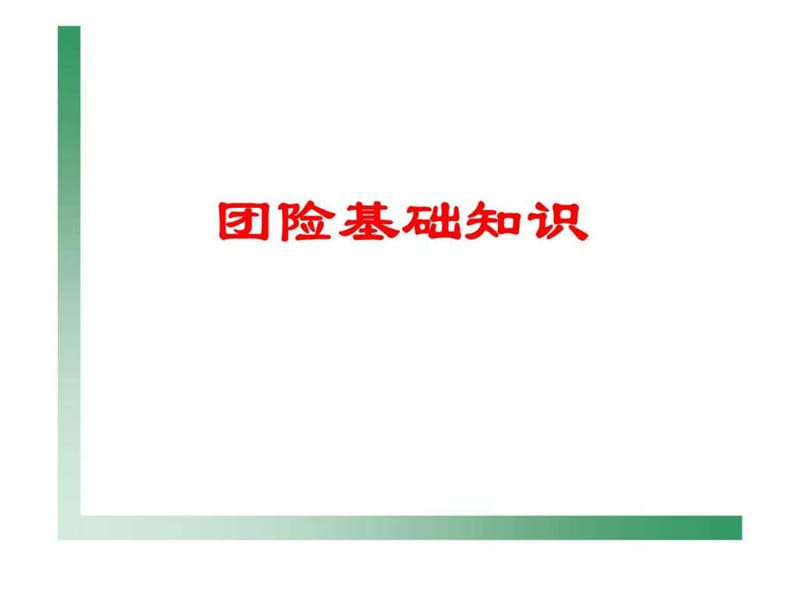 团险基础知识